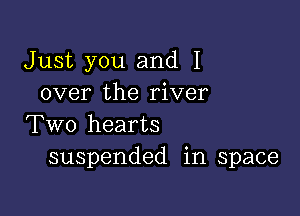 Just you and I
over the river
Two hearts
suspended in space